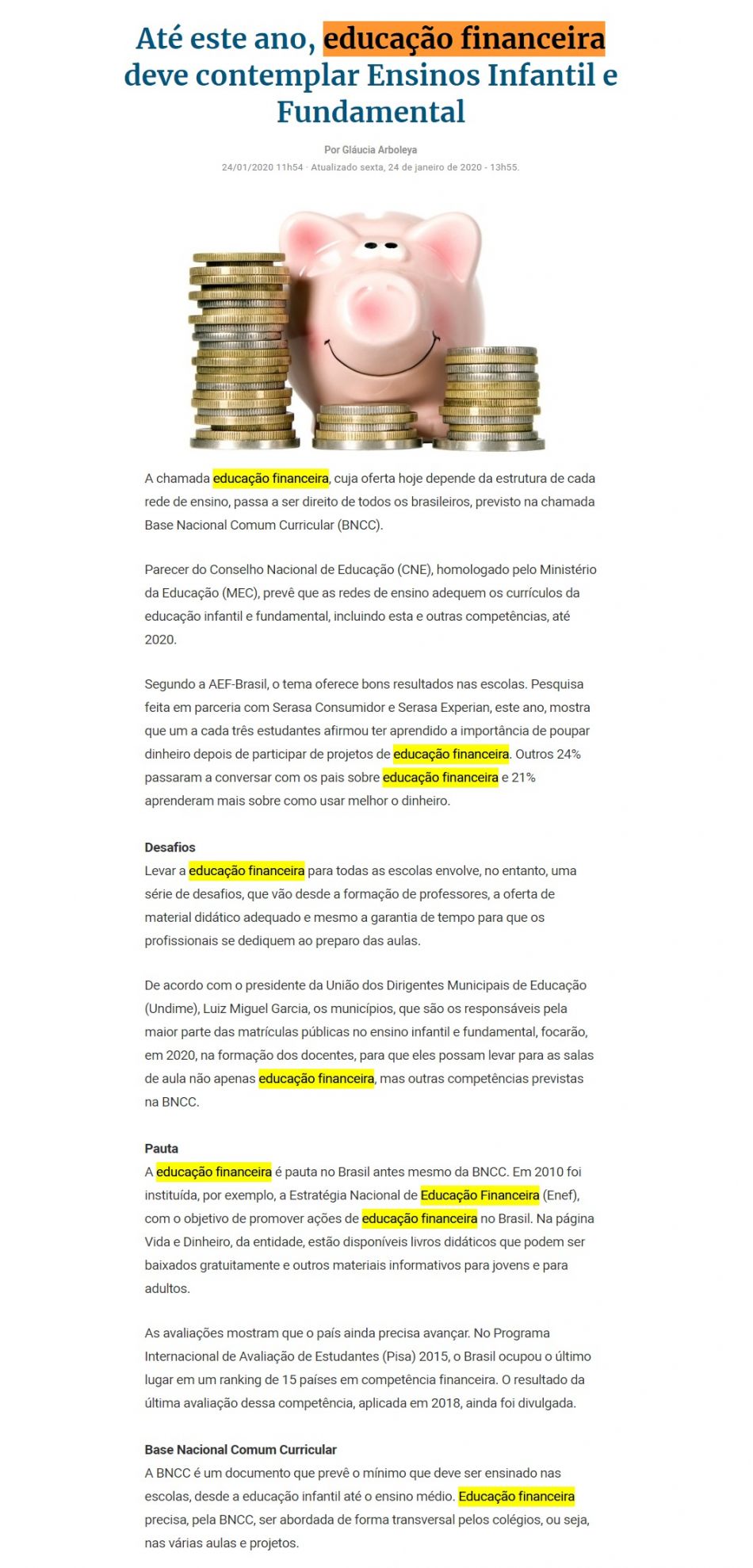 Até este ano, educação financeira deve contemplar Ensinos Infantil e Fundamental

Por Gláucia Arboleya

24/01/2020 11h54 · Atualizado sexta, 24 de janeiro de 2020 - 13h55.

A chamada educação financeira, cuja oferta hoje depende da estrutura de cada rede de ensino, passa a ser direito de todos os brasileiros, previsto na chamada Base Nacional Comum Curricular (BNCC).

Parecer do Conselho Nacional de Educação (CNE), homologado pelo Ministério da Educação (MEC), prevê que as redes de ensino adequem os currículos da educação infantil e fundamental, incluindo esta e outras competências, até 2020.

Segundo a AEF-Brasil, o tema oferece bons resultados nas escolas. Pesquisa feita em parceria com Serasa Consumidor e Serasa Experian, este ano, mostra que um a cada três estudantes afirmou ter aprendido a importância de poupar dinheiro depois de participar de projetos de educação financeira. Outros 24% passaram a conversar com os pais sobre educação financeira e 21% aprenderam mais sobre como usar melhor o dinheiro.

Desafios
Levar a educação financeira para todas as escolas envolve, no entanto, uma série de desafios, que vão desde a formação de professores, a oferta de material didático adequado e mesmo a garantia de tempo para que os profissionais se dediquem ao preparo das aulas.

De acordo com o presidente da União dos Dirigentes Municipais de Educação (Undime), Luiz Miguel Garcia, os municípios, que são os responsáveis pela maior parte das matrículas públicas no ensino infantil e fundamental, focarão, em 2020, na formação dos docentes, para que eles possam levar para as salas de aula não apenas educação financeira, mas outras competências previstas na BNCC.

Pauta
A educação financeira é pauta no Brasil antes mesmo da BNCC. Em 2010 foi instituída, por exemplo, a Estratégia Nacional de Educação Financeira (Enef), com o objetivo de promover ações de educação financeira no Brasil. Na página Vida e Dinheiro, da entidade, estão disponíveis livros didáticos que podem ser baixados gratuitamente e outros materiais informativos para jovens e para adultos.

As avaliações mostram que o país ainda precisa avançar. No Programa Internacional de Avaliação de Estudantes (Pisa) 2015, o Brasil ocupou o último lugar em um ranking de 15 países em competência financeira. O resultado da última avaliação dessa competência, aplicada em 2018, ainda foi divulgada.

Base Nacional Comum Curricular
A BNCC é um documento que prevê o mínimo que deve ser ensinado nas escolas, desde a educação infantil até o ensino médio. Educação financeira precisa, pela BNCC, ser abordada de forma transversal pelos colégios, ou seja, nas várias aulas e projetos.